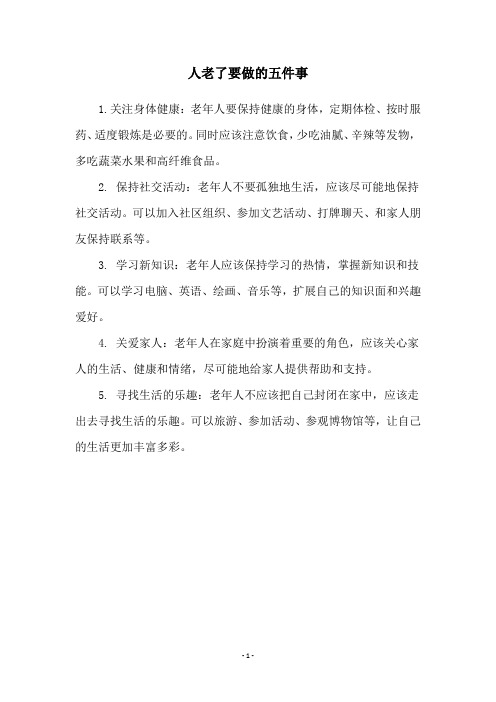 人老了要做的五件事

1.关注身体健康：老年人要保持健康的身体，定期体检、按时服药、适度锻炼是必要的。同时应该注意饮食，少吃油腻、辛辣等发物，多吃蔬菜水果和高纤维食品。

2. 保持社交活动：老年人不要孤独地生活，应该尽可能地保持社交活动。可以加入社区组织、参加文艺活动、打牌聊天、和家人朋友保持联系等。

3. 学习新知识：老年人应该保持学习的热情，掌握新知识和技能。可以学习电脑、英语、绘画、音乐等，扩展自己的知识面和兴趣爱好。

4. 关爱家人：老年人在家庭中扮演着重要的角色，应该关心家人的生活、健康和情绪，尽可能地给家人提供帮助和支持。

5. 寻找生活的乐趣：老年人不应该把自己封闭在家中，应该走出去寻找生活的乐趣。可以旅游、参加活动、参观博物馆等，让自己的生活更加丰富多彩。

- 1 -